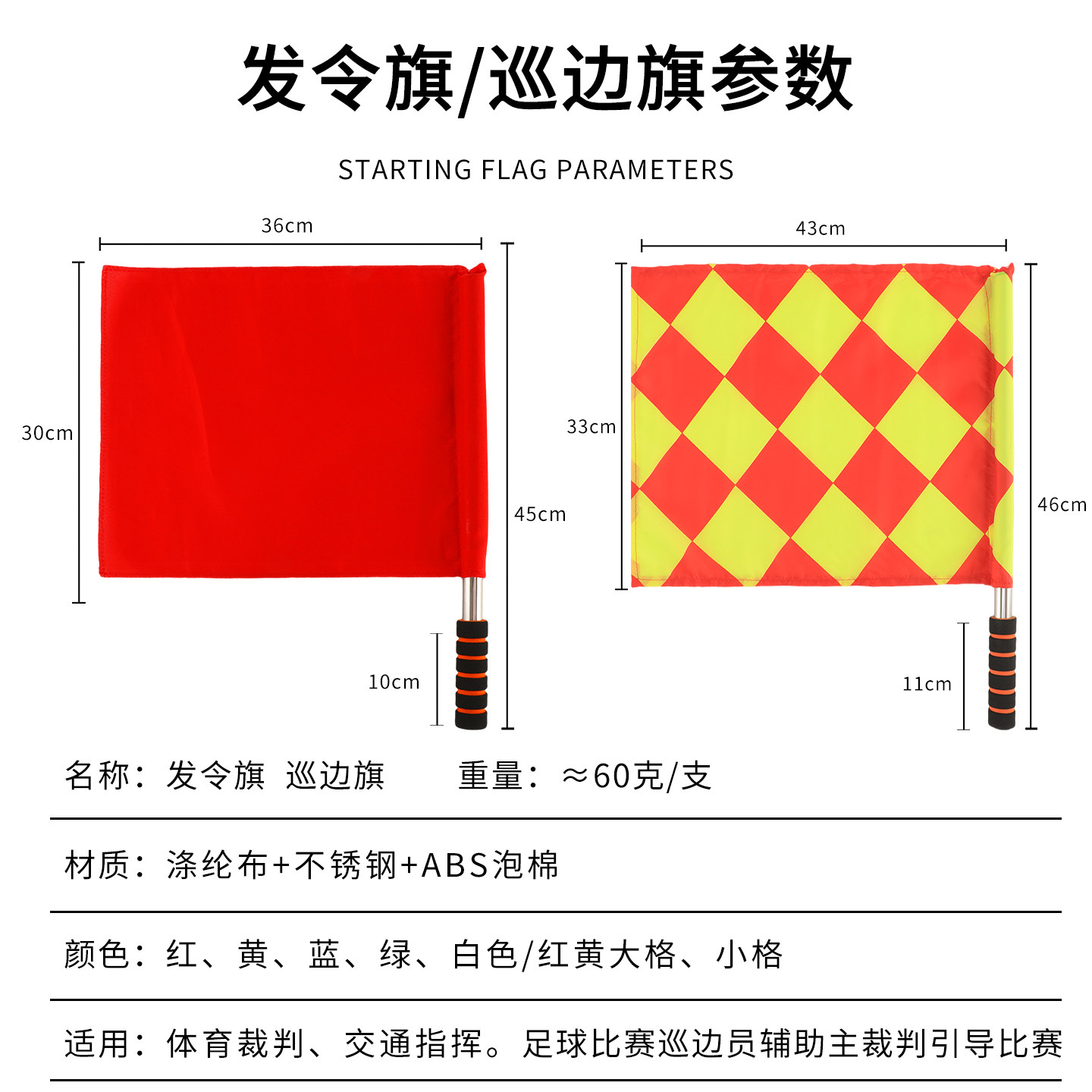 发令旗/巡边旗参数

STARTING FLAG PARAMETERS

36cm

30cm

45cm

10cm

43cm

33cm

46cm

11cm

名称：发令旗 巡边旗　　重量：≈60克/支

材质：涤纶布+不锈钢+ABS泡棉

颜色：红、黄、蓝、绿、白色/红黄大格、小格

适用：体育裁判、交通指挥。足球比赛巡边员辅助主裁判引导比赛